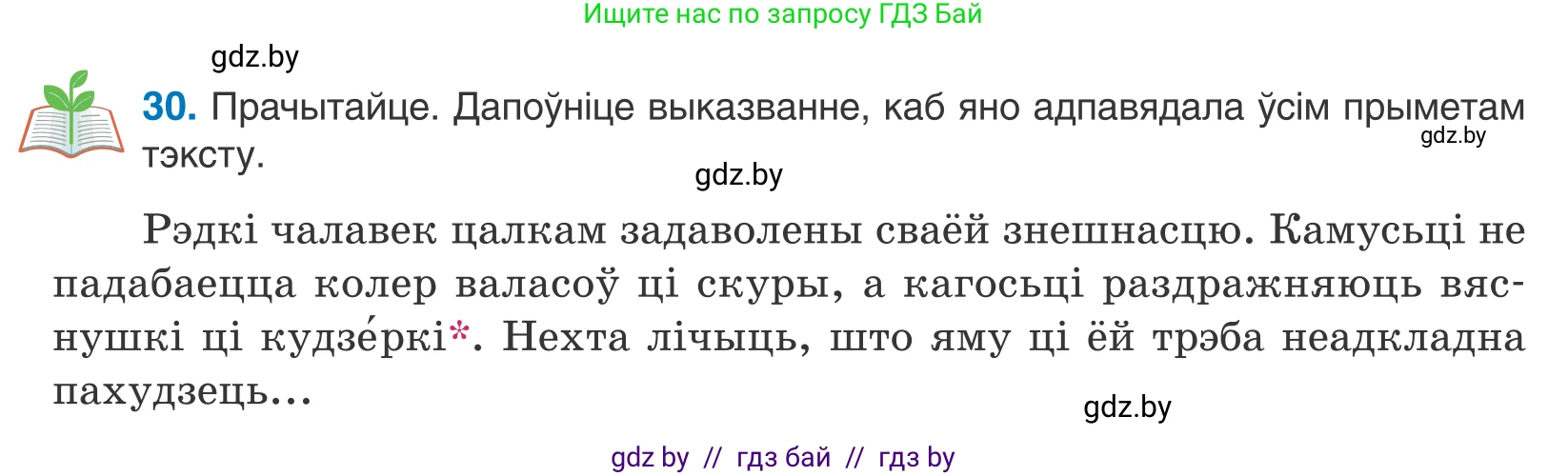 Ищите нас по запросу ГДЗ Бай

gdz.by

30. Прачытайце. Дапоўніце выказванне, каб яно адпавядала ўсім прыметам тэксту.

gdz.by

gdz.by

Рэдкі чалавек цалкам задаволены сваёй знешнасцю. Камусьці не падабаецца колер валасоў ці скуры, а кагосьці раздражняюць вяснушкі ці кудзе́ркі*. Нехта лічыць, што яму ці ёй трэба неадкладна пахудзець...

gdz.by

gdz by // гдз бай // гдз by